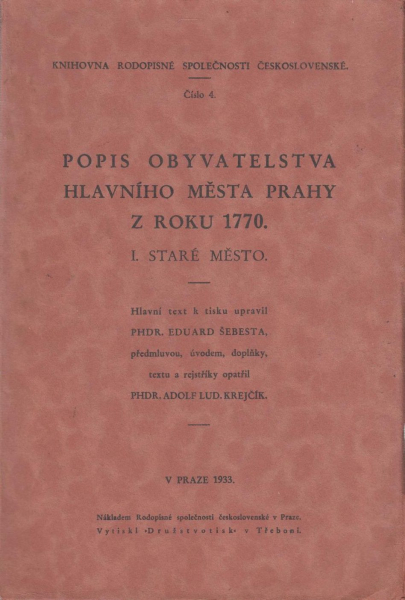 KNIHOVNA RODOPISNÉ SPOLEČNOSTI ČESKOSLOVENSKÉ.

Číslo 4.

POPIS OBYVATELSTVA HLAVNÍHO MĚSTA PRAHY Z ROKU 1770.

I. STARÉ MĚSTO.

Hlavní text k tisku upravil PHDR. EDUARD ŠEBESTA, předmluvou, úvodem, doplňky, textu a rejstříky opatřil PHDR. ADOLF LUD. KREJČÍK.

V PRAZE 1933.

Nákladem Rodopisné společnosti československé v Praze. Vytiskl »Družstvotisk« v Třeboni.